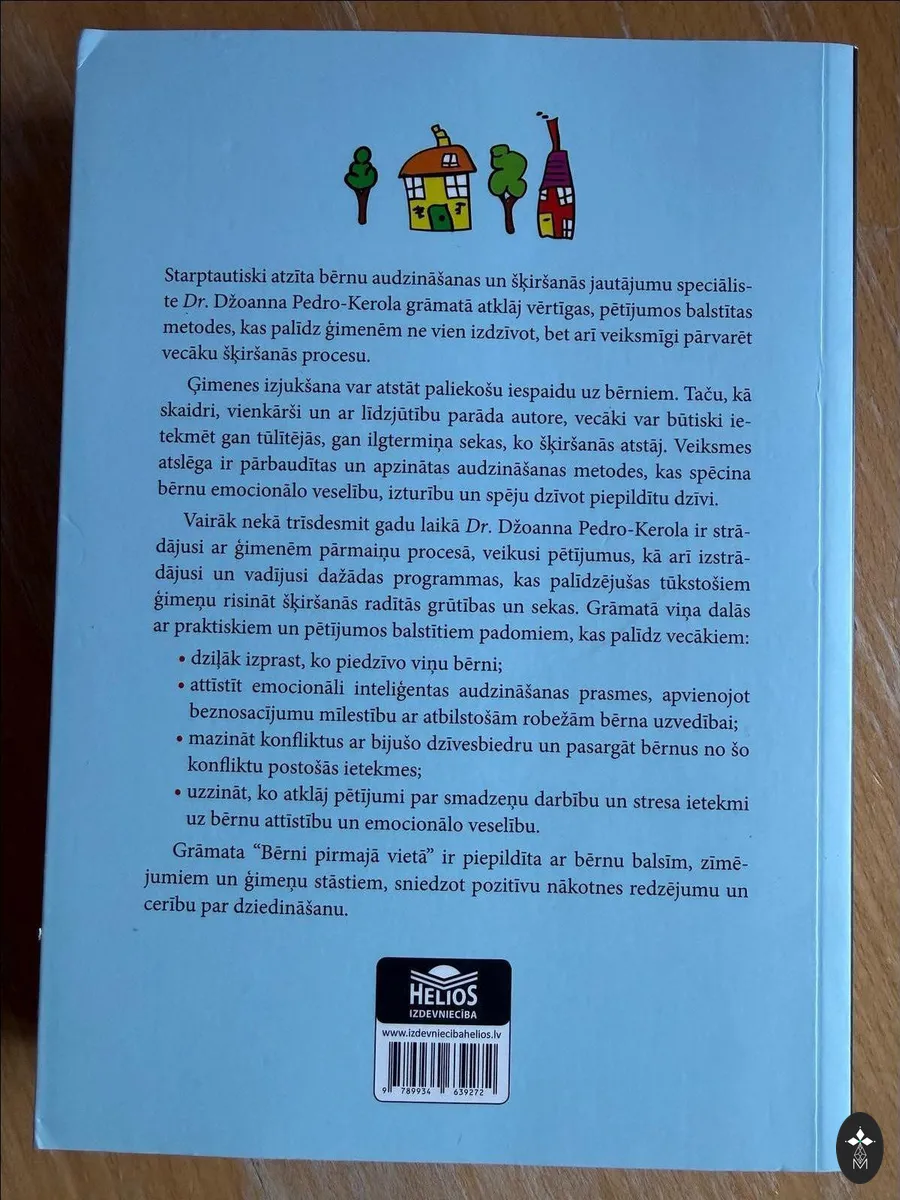 Starptautiski atzīta bērnu audzināšanas un šķiršanās jautājumu speciāliste Dr. Džoanna Pedro-Kerola grāmatā atklāj vērtīgas, pētījumos balstītas metodes, kas palīdz ģimenēm ne vien izdzīvot, bet arī veiksmīgi pārvarēt vecāku šķiršanās procesu.

Ģimenes izjukšana var atstāt paliekošu iespaidu uz bērniem. Taču, kā skaidri, vienkārši un ar līdzjūtību parāda autore, vecāki var būtiski ietekmēt gan tūlītējās, gan ilgtermiņa sekas, ko šķiršanās atstāj. Veiksmes atslēga ir pārbaudītas un apzinātas audzināšanas metodes, kas spēcina bērnu emocionālo veselību, izturību un spēju dzīvot piepildītu dzīvi.

Vairāk nekā trīsdesmit gadu laikā Dr. Džoanna Pedro-Kerola ir strādājusi ar ģimenēm pārmaiņu procesā, veikusi pētījumus, kā arī izstrādājusi un vadījusi dažādas programmas, kas palīdzējušas tūkstošiem ģimeņu risināt šķiršanās radītās grūtības un sekas. Grāmatā viņa dalās ar praktiskiem un pētījumos balstītiem padomiem, kas palīdz vecākiem:

• dziļāk izprast, ko piedzīvo viņu bērni;
• attīstīt emocionāli inteliģentas audzināšanas prasmes, apvienojot beznosacījumu mīlestību ar atbilstošām robežām bērna uzvedībai;
• mazināt konfliktus ar bijušo dzīvesbiedru un pasargāt bērnus no šo konfliktu postošās ietekmes;
• uzzināt, ko atklāj pētījumi par smadzeņu darbību un stresa ietekmi uz bērnu attīstību un emocionālo veselību.

Grāmata "Bērni pirmajā vietā" ir piepildīta ar bērnu balsīm, zīmējumiem un ģimeņu stāstiem, sniedzot pozitīvu nākotnes redzējumu un cerību par dziedināšanu.

HELIOS
IZDEVNIECĪBA
www.izdevniecibahelios.lv
9 789934 639272